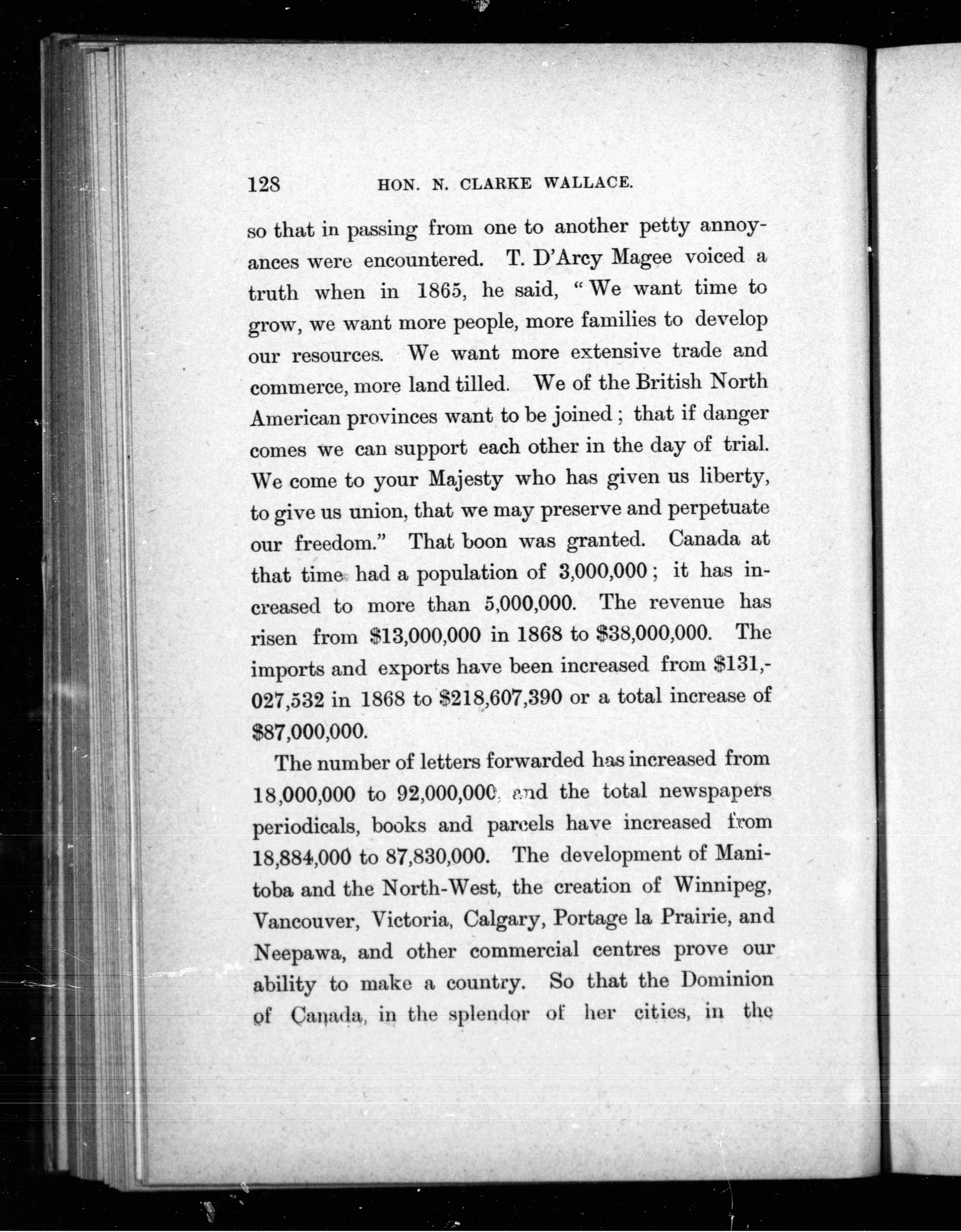 128 HON. N. CLARKE WALLACE.

so that in passing from one to another petty annoyances were encountered. T. D'Arcy Magee voiced a truth when in 1865, he said, "We want time to grow, we want more people, more families to develop our resources. We want more extensive trade and commerce, more land tilled. We of the British North American provinces want to be joined; that if danger comes we can support each other in the day of trial. We come to your Majesty who has given us liberty, to give us union, that we may preserve and perpetuate our freedom." That boon was granted. Canada at that time had a population of 3,000,000; it has increased to more than 5,000,000. The revenue has risen from \$13,000,000 in 1868 to \$38,000,000. The imports and exports have been increased from \$131,027,532 in 1868 to \$218,607,390 or a total increase of \$87,000,000.

The number of letters forwarded has increased from 18,000,000 to 92,000,000, and the total newspapers periodicals, books and parcels have increased from 18,884,000 to 87,830,000. The development of Manitoba and the North-West, the creation of Winnipeg, Vancouver, Victoria, Calgary, Portage la Prairie, and Neepawa, and other commercial centres prove our ability to make a country. So that the Dominion of Canada, in the splendor of her cities, in the